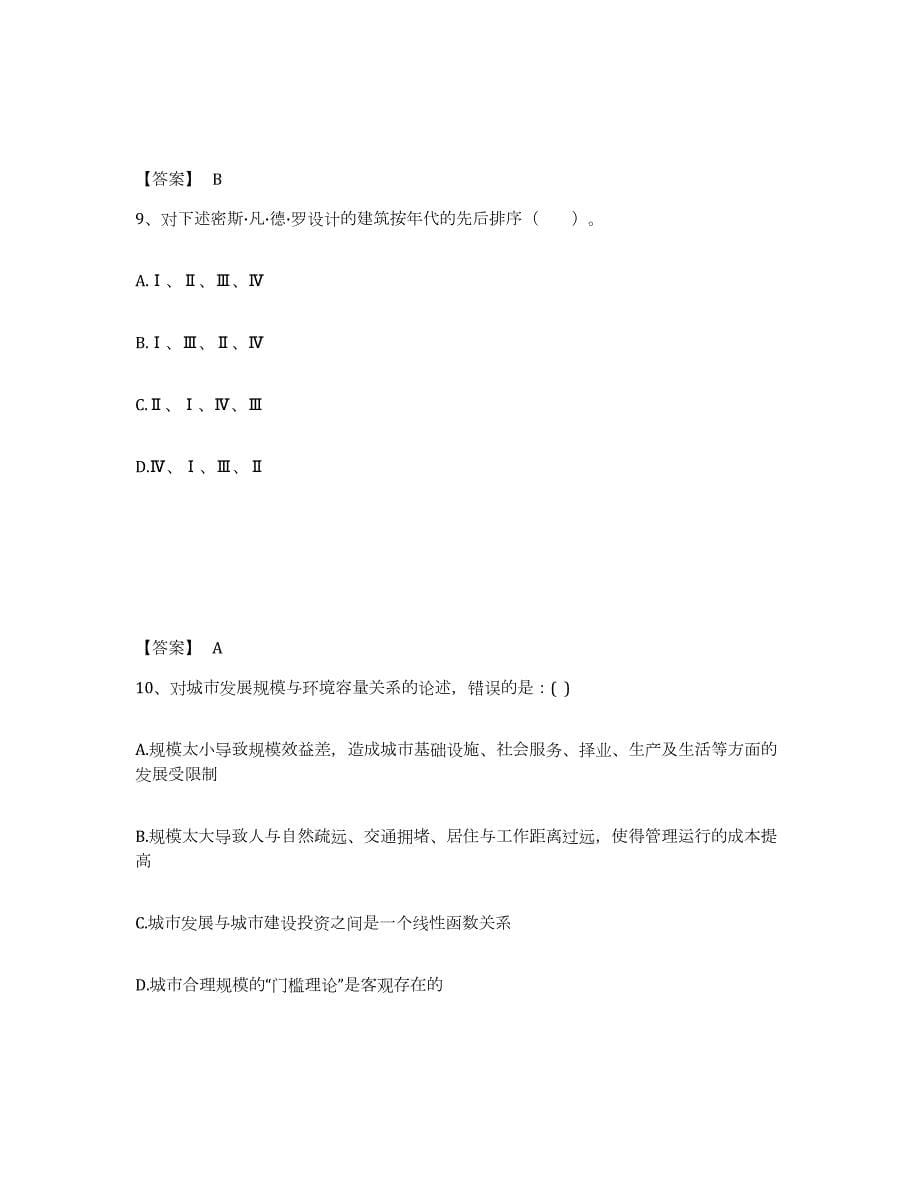 【答案】 B

9、对下述密斯·凡·德·罗设计的建筑按年代的先后排序（　　）。

A.Ⅰ、Ⅱ、Ⅲ、Ⅳ

B.Ⅰ、Ⅲ、Ⅱ、Ⅳ

C.Ⅱ、Ⅰ、Ⅳ、Ⅲ

D.Ⅳ、Ⅰ、Ⅲ、Ⅱ

【答案】 A

10、对城市发展规模与环境容量关系的论述，错误的是：( )

A.规模太小导致规模效益差，造成城市基础设施、社会服务、择业、生产及生活等方面的发展受限制

B.规模太大导致人与自然疏远、交通拥堵、居住与工作距离过远，使得管理运行的成本提高

C.城市发展与城市建设投资之间是一个线性函数关系

D.城市合理规模的“门槛理论”是客观存在的